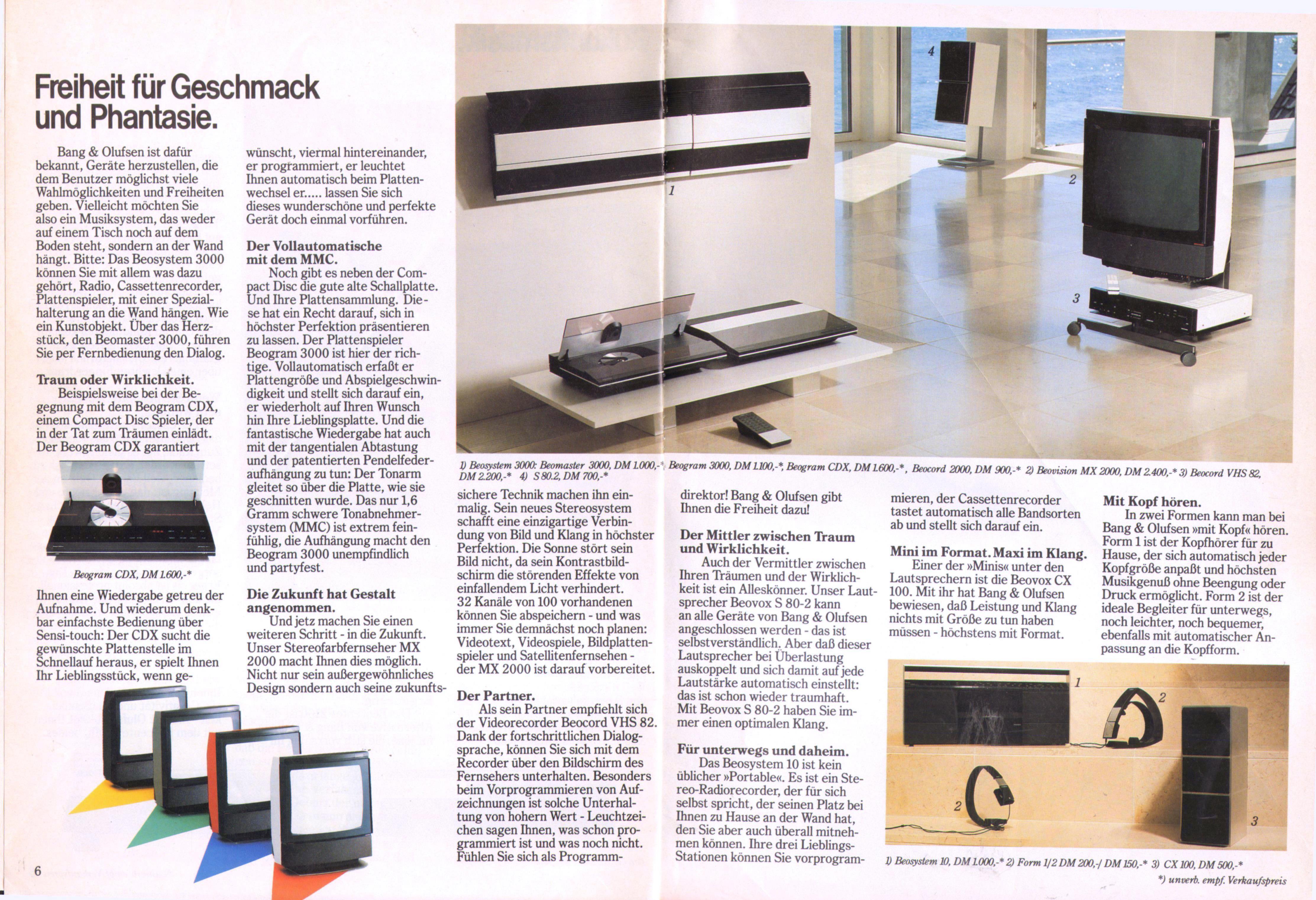 Freiheit für Geschmack und Phantasie.

Bang & Olufsen ist dafür bekannt, Geräte herzustellen, die dem Benutzer möglichst viele Wahlmöglichkeiten und Freiheiten geben. Vielleicht möchten Sie also ein Musiksystem, das weder auf einem Tisch noch auf dem Boden steht, sondern an der Wand hängt. Bitte: Das Beosystem 3000 können Sie mit allem was dazu gehört, Radio, Cassettenrecorder, Plattenspieler, mit einer Spezialhalterung an die Wand hängen. Wie ein Kunstobjekt. Über das Herzstück, den Beomaster 3000, führen Sie per Fernbedienung den Dialog.

Traum oder Wirklichkeit.
Beispielsweise bei der Begegnung mit dem Beogram CDX, einem Compact Disc Spieler, der in der Tat zum Träumen einlädt. Der Beogram CDX garantiert

Beogram CDX, DM 1.600,-*

Ihnen eine Wiedergabe getreu der Aufnahme. Und wiederum denkbar einfachste Bedienung über Sensi-touch: Der CDX sucht die gewünschte Plattenstelle im Schnellauf heraus, er spielt Ihnen Ihr Lieblingsstück, wenn gewünscht, viermal hintereinander, er programmiert, er leuchtet Ihnen automatisch beim Plattenwechsel er..... lassen Sie sich dieses wunderschöne und perfekte Gerät doch einmal vorführen.

Der Vollautomatische mit dem MMC.
Noch gibt es neben der Compact Disc die gute alte Schallplatte. Und Ihre Plattensammlung. Diese hat ein Recht darauf, sich in höchster Perfektion präsentieren zu lassen. Der Plattenspieler Beogram 3000 ist hier der richtige. Vollautomatisch erfaßt er Plattengröße und Abspielgeschwindigkeit und stellt sich darauf ein, er wiederholt auf Ihren Wunsch hin Ihre Lieblingsplatte. Und die fantastische Wiedergabe hat auch mit der tangentialen Abtastung und der patentierten Pendelfederaufhängung zu tun: Der Tonarm gleitet so über die Platte, wie sie geschnitten wurde. Das nur 1,6 Gramm schwere Tonabnehmersystem (MMC) ist extrem feinfühlig, die Aufhängung macht den Beogram 3000 unempfindlich und partyfest.

Die Zukunft hat Gestalt angenommen.
Und jetz machen Sie einen weiteren Schritt - in die Zukunft. Unser Stereofarbfernseher MX 2000 macht Ihnen dies möglich. Nicht nur sein außergewöhnliches Design sondern auch seine zukunftssichere Technik machen ihn einmalig. Sein neues Stereosystem schafft eine einzigartige Verbindung von Bild und Klang in höchster Perfektion. Die Sonne stört sein Bild nicht, da sein Kontrastbildschirm die störenden Effekte von einfallendem Licht verhindert. 32 Kanäle von 100 vorhandenen können Sie abspeichern - und was immer Sie demnächst noch planen: Videotext, Videospiele, Bildplattenspieler und Satellitenfernsehen - der MX 2000 ist darauf vorbereitet.

Der Partner.
Als sein Partner empfiehlt sich der Videorecorder Beocord VHS 82. Dank der fortschrittlichen Dialogsprache, können Sie sich mit dem Recorder über den Bildschirm des Fernsehers unterhalten. Besonders beim Vorprogrammieren von Aufzeichnungen ist solche Unterhaltung von hohern Wert - Leuchtzeichen sagen Ihnen, was schon programmiert ist und was noch nicht. Fühlen Sie sich als Programmdirektor! Bang & Olufsen gibt Ihnen die Freiheit dazu!

Der Mittler zwischen Traum und Wirklichkeit.
Auch der Vermittler zwischen Ihren Träumen und der Wirklichkeit ist ein Alleskönner. Unser Lautsprecher Beovox S 80-2 kann an alle Geräte von Bang & Olufsen angeschlossen werden - das ist selbstverständlich. Aber daß dieser Lautsprecher bei Überlastung auskoppelt und sich damit auf jede Lautstärke automatisch einstellt: das ist schon wieder traumhaft. Mit Beovox S 80-2 haben Sie immer einen optimalen Klang.

Für unterwegs und daheim.
Das Beosystem 10 ist kein üblicher »Portable«. Es ist ein Stereo-Radiorecorder, der für sich selbst spricht, der seinen Platz bei Ihnen zu Hause an der Wand hat, den Sie aber auch überall mitnehmen können. Ihre drei Lieblings-Stationen können Sie vorprogrammieren, der Cassettenrecorder tastet automatisch alle Bandsorten ab und stellt sich darauf ein.

Mini im Format. Maxi im Klang.
Einer der »Minis« unter den Lautsprechern ist die Beovox CX 100. Mit ihr hat Bang & Olufsen bewiesen, daß Leistung und Klang nichts mit Größe zu tun haben müssen - höchstens mit Format.

Mit Kopf hören.
In zwei Formen kann man bei Bang & Olufsen »mit Kopf« hören. Form 1 ist der Kopfhörer für zu Hause, der sich automatisch jeder Kopfgröße anpaßt und höchsten Musikgenuß ohne Beengung oder Druck ermöglicht. Form 2 ist der ideale Begleiter für unterwegs, noch leichter, noch bequemer, ebenfalls mit automatischer Anpassung an die Kopfform.

4
1
2
3

1) Beosystem 3000: Beomaster 3000, DM 1.000,-* Beogram 3000, DM 1.100,-*, Beogram CDX, DM 1.600,-*, Beocord 2000, DM 900,-* 2) Beovision MX 2000, DM 2.400,-* 3) Beocord VHS 82, DM 2.200,-* 4) S 80.2, DM 700,-*

1
2
2
3

1) Beosystem 10, DM 1.000,-* 2) Form 1/2 DM 200,-/ DM 150,-* 3) CX 100, DM 500,-*
*) unverb. empf. Verkaufspreis

6